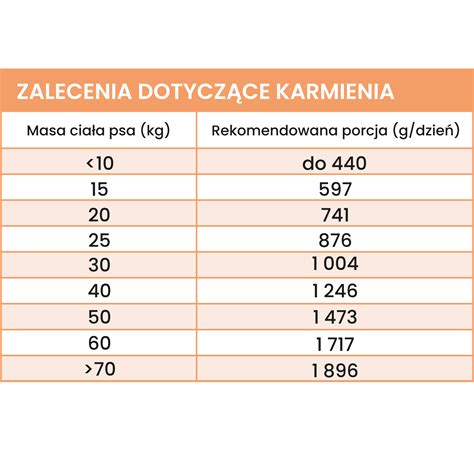 ZALECENIA DOTYCZĄCE KARMIENIA

| Masa ciała psa (kg) | Rekomendowana porcja (g/dzień) |
|---|---|
| <10 | do 440 |
| 15 | 597 |
| 20 | 741 |
| 25 | 876 |
| 30 | 1 004 |
| 40 | 1 246 |
| 50 | 1 473 |
| 60 | 1 717 |
| >70 | 1 896 |